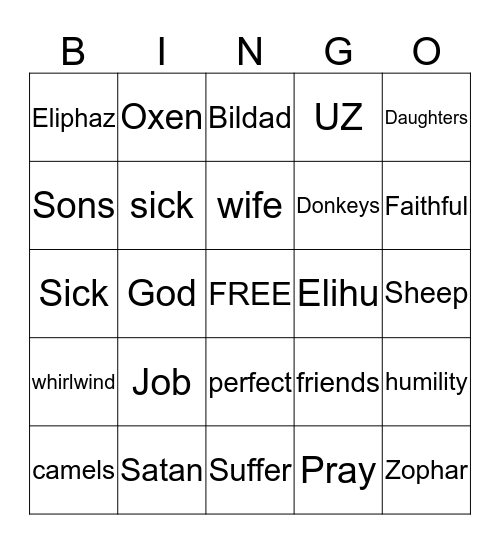 | B | I | N | G | O |
|---|---|---|---|---|
| Eliphaz | Oxen | Bildad | UZ | Daughters |
| Sons | sick | wife | Donkeys | Faithful |
| Sick | God | FREE | Elihu | Sheep |
| whirlwind | Job | perfect | friends | humility |
| camels | Satan | Suffer | Pray | Zophar |